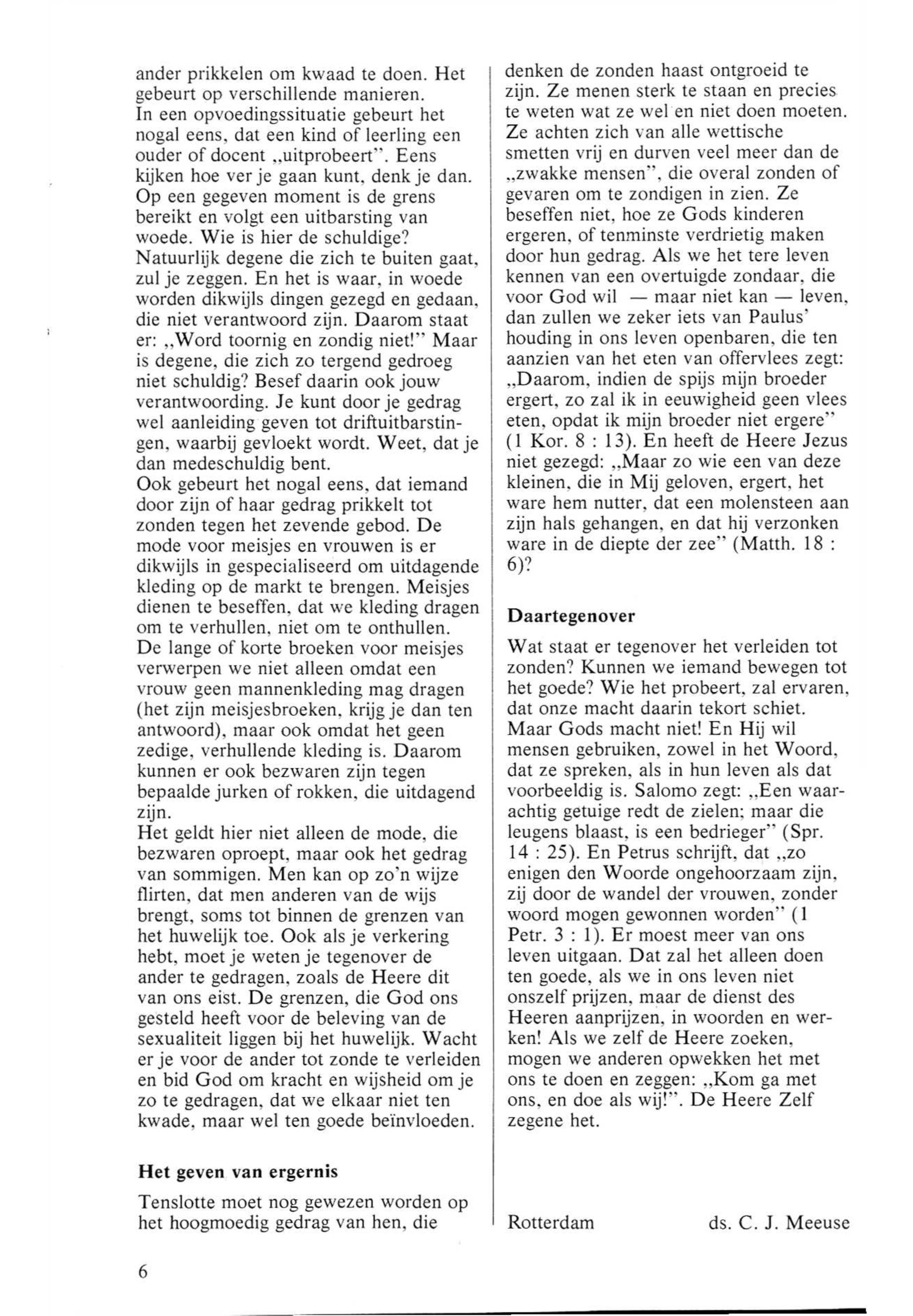 ander prikkelen om kwaad te doen. Het gebeurt op verschillende manieren.
In een opvoedingssituatie gebeurt het nogal eens, dat een kind of leerling een ouder of docent „uitprobeert". Eens kijken hoe ver je gaan kunt, denk je dan. Op een gegeven moment is de grens bereikt en volgt een uitbarsting van woede. Wie is hier de schuldige? Natuurlijk degene die zich te buiten gaat, zul je zeggen. En het is waar, in woede worden dikwijls dingen gezegd en gedaan, die niet verantwoord zijn. Daarom staat er: „Word toornig en zondig niet!" Maar is degene, die zich zo tergend gedroeg niet schuldig? Besef daarin ook jouw verantwoording. Je kunt door je gedrag wel aanleiding geven tot driftuitbarstingen, waarbij gevloekt wordt. Weet, dat je dan medeschuldig bent.
Ook gebeurt het nogal eens, dat iemand door zijn of haar gedrag prikkelt tot zonden tegen het zevende gebod. De mode voor meisjes en vrouwen is er dikwijls in gespecialiseerd om uitdagende kleding op de markt te brengen. Meisjes dienen te beseffen, dat we kleding dragen om te verhullen, niet om te onthullen. De lange of korte broeken voor meisjes verwerpen we niet alleen omdat een vrouw geen mannenkleding mag dragen (het zijn meisjesbroeken, krijg je dan ten antwoord), maar ook omdat het geen zedige, verhullende kleding is. Daarom kunnen er ook bezwaren zijn tegen bepaalde jurken of rokken, die uitdagend zijn.
Het geldt hier niet alleen de mode, die bezwaren oproept, maar ook het gedrag van sommigen. Men kan op zo'n wijze flirten, dat men anderen van de wijs brengt, soms tot binnen de grenzen van het huwelijk toe. Ook als je verkering hebt, moet je weten je tegenover de ander te gedragen, zoals de Heere dit van ons eist. De grenzen, die God ons gesteld heeft voor de beleving van de sexualiteit liggen bij het huwelijk. Wacht er je voor de ander tot zonde te verleiden en bid God om kracht en wijsheid om je zo te gedragen, dat we elkaar niet ten kwade, maar wel ten goede beïnvloeden.

Het geven van ergernis

Tenslotte moet nog gewezen worden op het hoogmoedig gedrag van hen, die denken de zonden haast ontgroeid te zijn. Ze menen sterk te staan en precies te weten wat ze wel en niet doen moeten. Ze achten zich van alle wettische smetten vrij en durven veel meer dan de „zwakke mensen", die overal zonden of gevaren om te zondigen in zien. Ze beseffen niet, hoe ze Gods kinderen ergeren, of tenminste verdrietig maken door hun gedrag. Als we het tere leven kennen van een overtuigde zondaar, die voor God wil — maar niet kan — leven, dan zullen we zeker iets van Paulus' houding in ons leven openbaren, die ten aanzien van het eten van offervlees zegt: „Daarom, indien de spijs mijn broeder ergert, zo zal ik in eeuwigheid geen vlees eten, opdat ik mijn broeder niet ergere" (1 Kor. 8 : 13). En heeft de Heere Jezus niet gezegd: „Maar zo wie een van deze kleinen, die in Mij geloven, ergert, het ware hem nutter, dat een molensteen aan zijn hals gehangen, en dat hij verzonken ware in de diepte der zee" (Matth. 18 : 6)?

Daartegenover

Wat staat er tegenover het verleiden tot zonden? Kunnen we iemand bewegen tot het goede? Wie het probeert, zal ervaren, dat onze macht daarin tekort schiet. Maar Gods macht niet! En Hij wil mensen gebruiken, zowel in het Woord, dat ze spreken, als in hun leven als dat voorbeeldig is. Salomo zegt: „Een waarachtig getuige redt de zielen; maar die leugens blaast, is een bedrieger" (Spr. 14 : 25). En Petrus schrijft, dat „zo enigen den Woorde ongehoorzaam zijn, zij door de wandel der vrouwen, zonder woord mogen gewonnen worden" (1 Petr. 3 : 1). Er moest meer van ons leven uitgaan. Dat zal het alleen doen ten goede, als we in ons leven niet onszelf prijzen, maar de dienst des Heeren aanprijzen, in woorden en werken! Als we zelf de Heere zoeken, mogen we anderen opwekken het met ons te doen en zeggen: „Kom ga met ons, en doe als wij!". De Heere Zelf zegene het.

Rotterdam ds. C. J. Meeuse

6